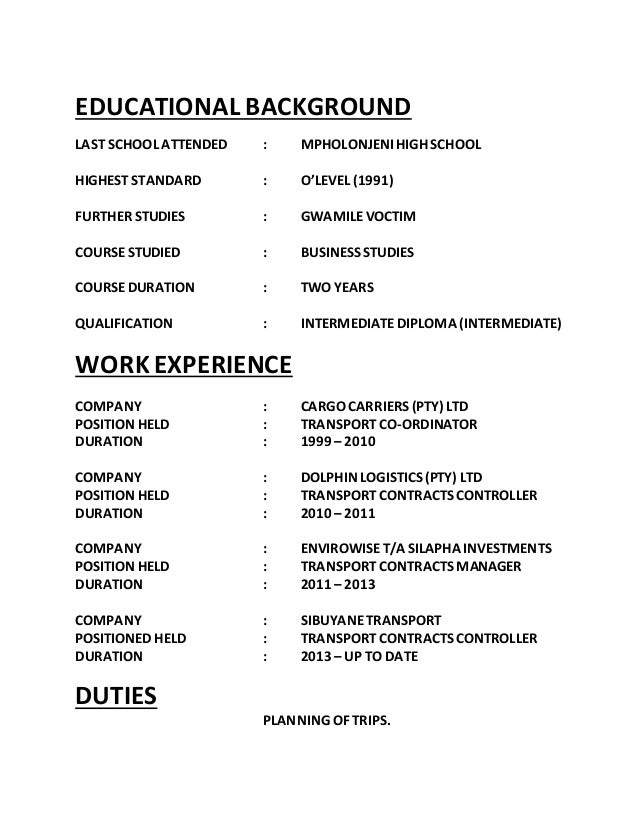 EDUCATIONAL BACKGROUND

LAST SCHOOL ATTENDED : MPHOLONJENI HIGH SCHOOL

HIGHEST STANDARD : O'LEVEL (1991)

FURTHER STUDIES : GWAMILE VOCTIM

COURSE STUDIED : BUSINESS STUDIES

COURSE DURATION : TWO YEARS

QUALIFICATION : INTERMEDIATE DIPLOMA (INTERMEDIATE)

WORK EXPERIENCE

COMPANY : CARGO CARRIERS (PTY) LTD
POSITION HELD : TRANSPORT CO-ORDINATOR
DURATION : 1999 – 2010

COMPANY : DOLPHIN LOGISTICS (PTY) LTD
POSITION HELD : TRANSPORT CONTRACTS CONTROLLER
DURATION : 2010 – 2011

COMPANY : ENVIROWISE T/A SILAPHA INVESTMENTS
POSITION HELD : TRANSPORT CONTRACTS MANAGER
DURATION : 2011 – 2013

COMPANY : SIBUYANE TRANSPORT
POSITIONED HELD : TRANSPORT CONTRACTS CONTROLLER
DURATION : 2013 – UP TO DATE

DUTIES

PLANNING OF TRIPS.